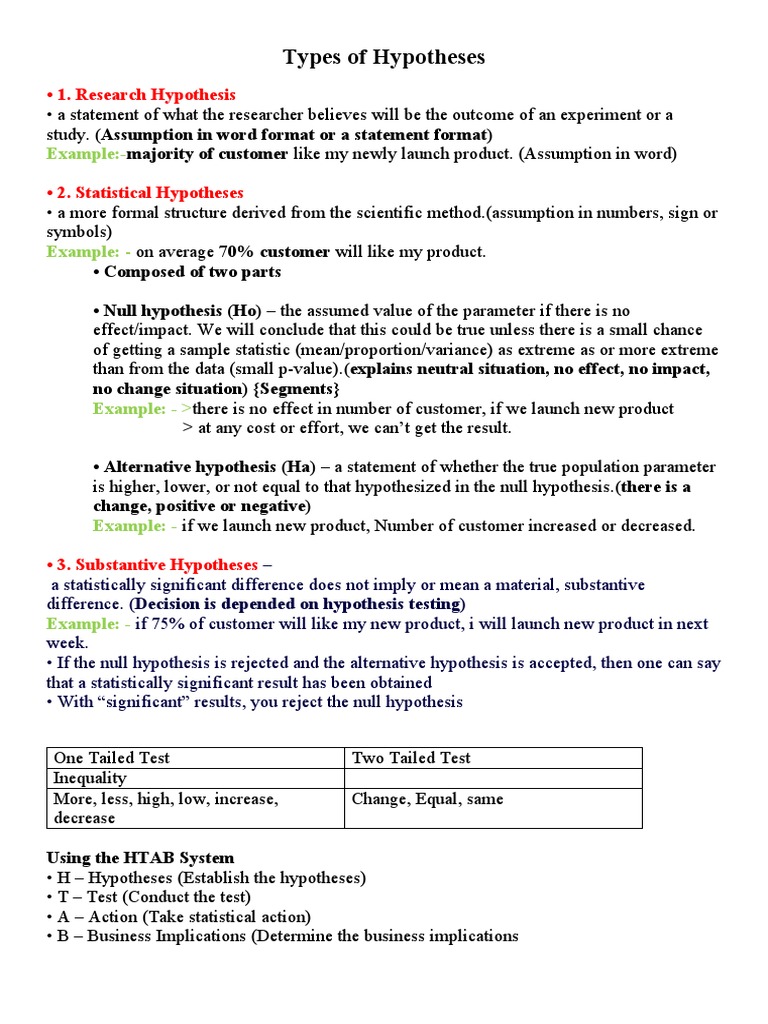 Types of Hypotheses

• 1. Research Hypothesis
• a statement of what the researcher believes will be the outcome of an experiment or a study. (Assumption in word format or a statement format)
Example:-majority of customer like my newly launch product. (Assumption in word)

• 2. Statistical Hypotheses
• a more formal structure derived from the scientific method.(assumption in numbers, sign or symbols)
Example: - on average 70% customer will like my product.
• Composed of two parts

• Null hypothesis (Ho) – the assumed value of the parameter if there is no effect/impact. We will conclude that this could be true unless there is a small chance of getting a sample statistic (mean/proportion/variance) as extreme as or more extreme than from the data (small p-value).(explains neutral situation, no effect, no impact, no change situation) {Segments}
Example: - >there is no effect in number of customer, if we launch new product
> at any cost or effort, we can't get the result.

• Alternative hypothesis (Ha) – a statement of whether the true population parameter is higher, lower, or not equal to that hypothesized in the null hypothesis.(there is a change, positive or negative)
Example: - if we launch new product, Number of customer increased or decreased.

• 3. Substantive Hypotheses –
a statistically significant difference does not imply or mean a material, substantive difference. (Decision is depended on hypothesis testing)
Example: - if 75% of customer will like my new product, i will launch new product in next week.
• If the null hypothesis is rejected and the alternative hypothesis is accepted, then one can say that a statistically significant result has been obtained
• With "significant" results, you reject the null hypothesis

| One Tailed Test | Two Tailed Test |
|---|---|
| Inequality | |
| More, less, high, low, increase, decrease | Change, Equal, same |

Using the HTAB System
• H – Hypotheses (Establish the hypotheses)
• T – Test (Conduct the test)
• A – Action (Take statistical action)
• B – Business Implications (Determine the business implications